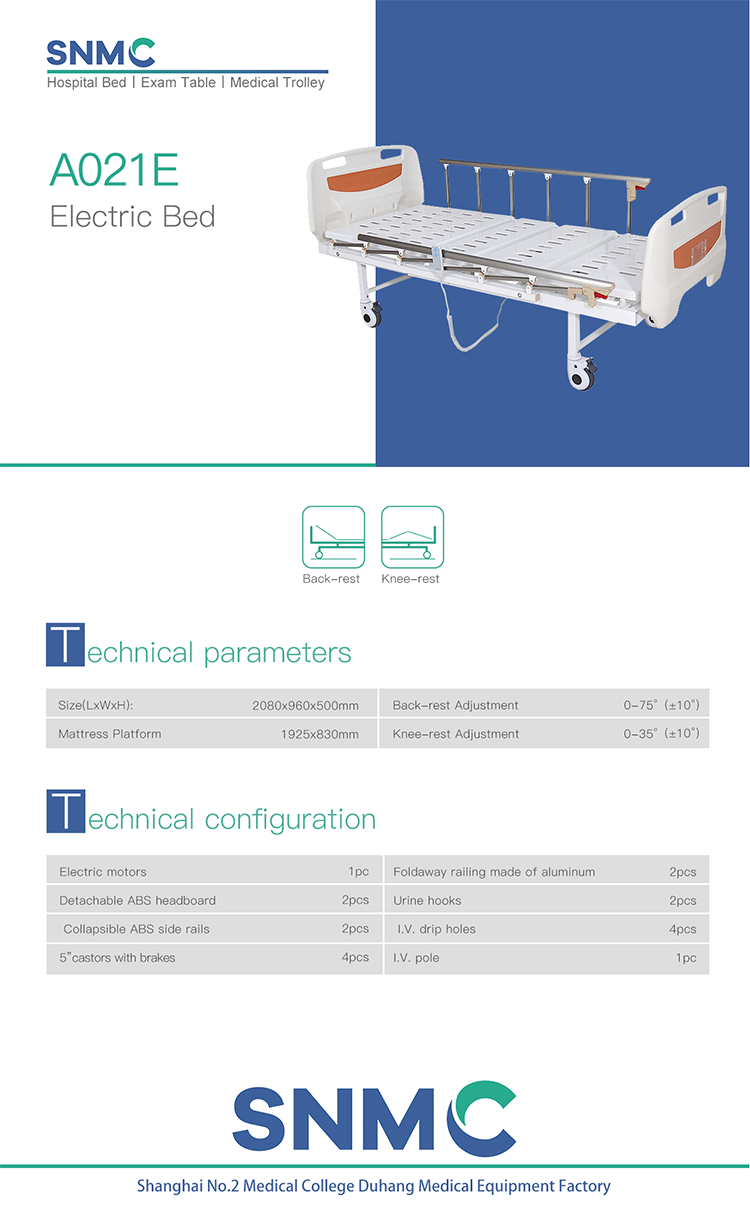 SNMC
Hospital Bed | Exam Table | Medical Trolley

A021E
Electric Bed

Back-rest Knee-rest

Technical parameters

| Size(LxWxH): | 2080x960x500mm | Back-rest Adjustment | 0-75° (±10°) |
|---|---|---|---|
| Mattress Platform | 1925x830mm | Knee-rest Adjustment | 0-35° (±10°) |

Technical configuration

| Electric motors | 1pc | Foldaway railing made of aluminum | 2pcs |
|---|---|---|---|
| Detachable ABS headboard | 2pcs | Urine hooks | 2pcs |
| Collapsible ABS side rails | 2pcs | I.V. drip holes | 4pcs |
| 5"castors with brakes | 4pcs | I.V. pole | 1pc |

SNMC
Shanghai No.2 Medical College Duhang Medical Equipment Factory